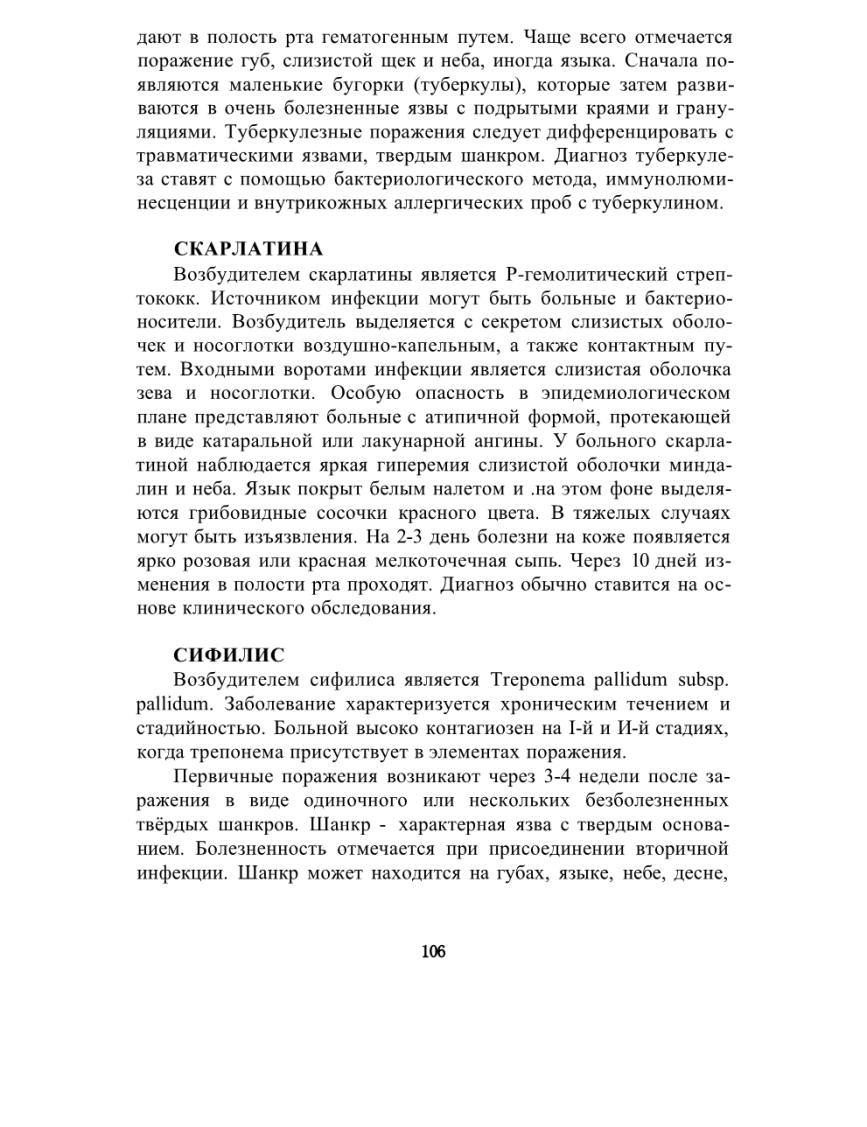 дают в полость рта гематогенным путем. Чаще всего отмечается поражение губ, слизистой щек и неба, иногда языка. Сначала появляются маленькие бугорки (туберкулы), которые затем развиваются в очень болезненные язвы с подрытыми краями и грануляциями. Туберкулезные поражения следует дифференцировать с травматическими язвами, твердым шанкром. Диагноз туберкулеза ставят с помощью бактериологического метода, иммунолюминесценции и внутрикожных аллергических проб с туберкулином.

СКАРЛАТИНА

Возбудителем скарлатины является Р-гемолитический стрептококк. Источником инфекции могут быть больные и бактерионосители. Возбудитель выделяется с секретом слизистых оболочек и носоглотки воздушно-капельным, а также контактным путем. Входными воротами инфекции является слизистая оболочка зева и носоглотки. Особую опасность в эпидемиологическом плане представляют больные с атипичной формой, протекающей в виде катаральной или лакунарной ангины. У больного скарлатиной наблюдается яркая гиперемия слизистой оболочки миндалин и неба. Язык покрыт белым налетом и .на этом фоне выделяются грибовидные сосочки красного цвета. В тяжелых случаях могут быть изъязвления. На 2-3 день болезни на коже появляется ярко розовая или красная мелкоточечная сыпь. Через 10 дней изменения в полости рта проходят. Диагноз обычно ставится на основе клинического обследования.

СИФИЛИС

Возбудителем сифилиса является Treponema pallidum subsp. pallidum. Заболевание характеризуется хроническим течением и стадийностью. Больной высоко контагиозен на I-й и И-й стадиях, когда трепонема присутствует в элементах поражения.

Первичные поражения возникают через 3-4 недели после заражения в виде одиночного или нескольких безболезненных твёрдых шанкров. Шанкр - характерная язва с твердым основанием. Болезненность отмечается при присоединении вторичной инфекции. Шанкр может находится на губах, языке, небе, десне,

106